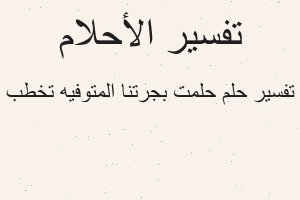 تفسير الأحلام

تفسير حلم حلمت بجرتنا المتوفيه تخطب